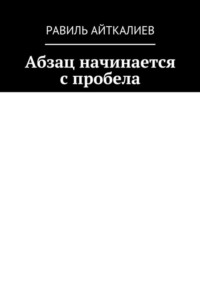 РАВИЛЬ АЙТКАЛИЕВ

Абзац начинается с пробела